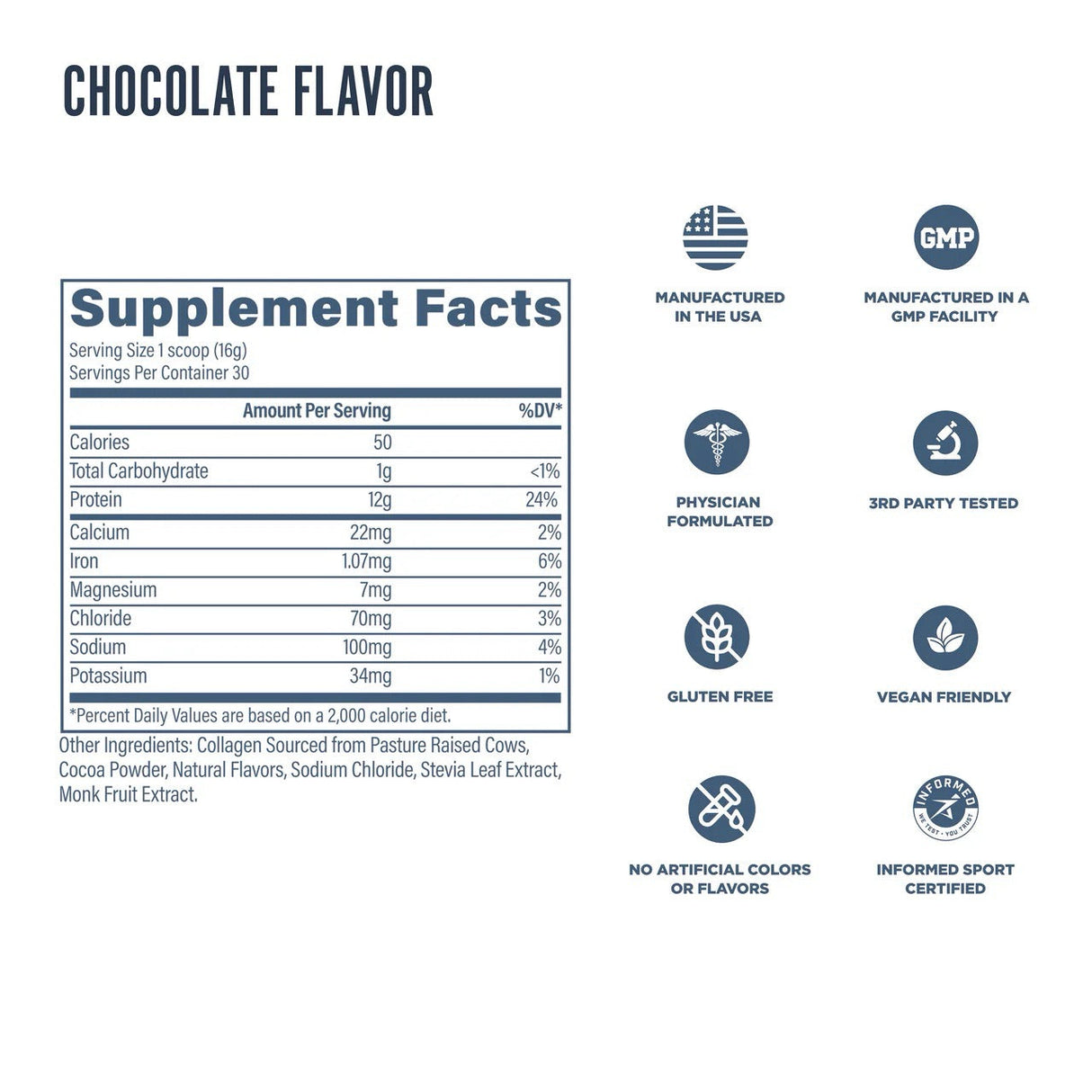 CHOCOLATE FLAVOR

Supplement Facts
Serving Size 1 scoop (16g)
Servings Per Container 30

| | Amount Per Serving | %DV* |
|---|---|---|
| Calories | 50 | |
| Total Carbohydrate | 1g | <1% |
| Protein | 12g | 24% |
| Calcium | 22mg | 2% |
| Iron | 1.07mg | 6% |
| Magnesium | 7mg | 2% |
| Chloride | 70mg | 3% |
| Sodium | 100mg | 4% |
| Potassium | 34mg | 1% |

*Percent Daily Values are based on a 2,000 calorie diet.

Other Ingredients: Collagen Sourced from Pasture Raised Cows, Cocoa Powder, Natural Flavors, Sodium Chloride, Stevia Leaf Extract, Monk Fruit Extract.

MANUFACTURED IN THE USA

GMP

MANUFACTURED IN A GMP FACILITY

PHYSICIAN FORMULATED

3RD PARTY TESTED

GLUTEN FREE

VEGAN FRIENDLY

NO ARTIFICIAL COLORS OR FLAVORS

INFORMED
WE TEST · YOU TRUST

INFORMED SPORT CERTIFIED